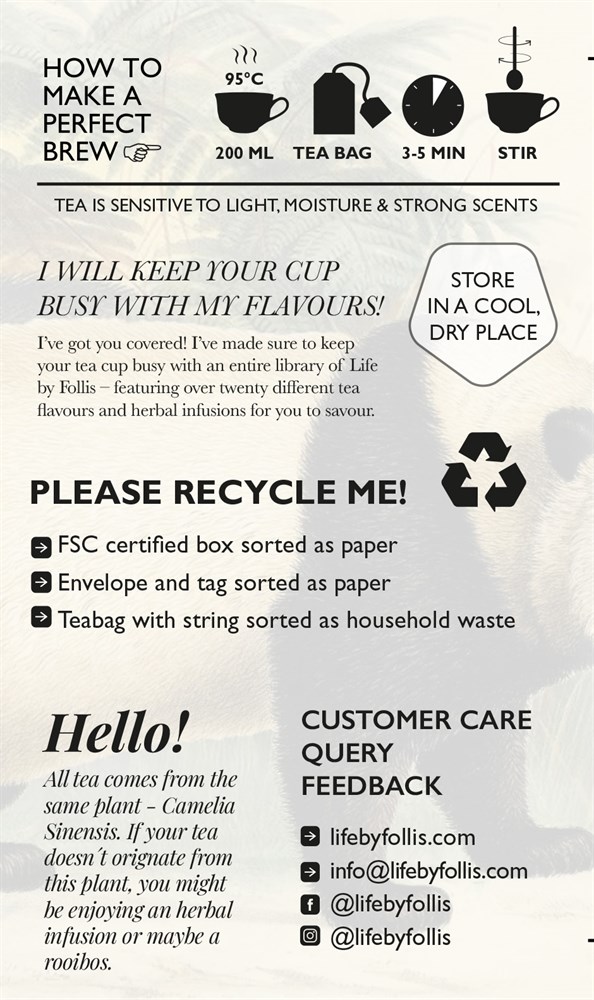 HOW TO MAKE A PERFECT BREW ☞

95°C

200 ML TEA BAG 3-5 MIN STIR

TEA IS SENSITIVE TO LIGHT, MOISTURE & STRONG SCENTS

I WILL KEEP YOUR CUP BUSY WITH MY FLAVOURS!

I've got you covered! I've made sure to keep your tea cup busy with an entire library of Life by Follis – featuring over twenty different tea flavours and herbal infusions for you to savour.

STORE IN A COOL, DRY PLACE

PLEASE RECYCLE ME!

FSC certified box sorted as paper

Envelope and tag sorted as paper

Teabag with string sorted as household waste

Hello!

All tea comes from the same plant - Camelia Sinensis. If your tea doesn´t orignate from this plant, you might be enjoying an herbal infusion or maybe a rooibos.

CUSTOMER CARE QUERY FEEDBACK

lifebyfollis.com

info@lifebyfollis.com

@lifebyfollis

@lifebyfollis